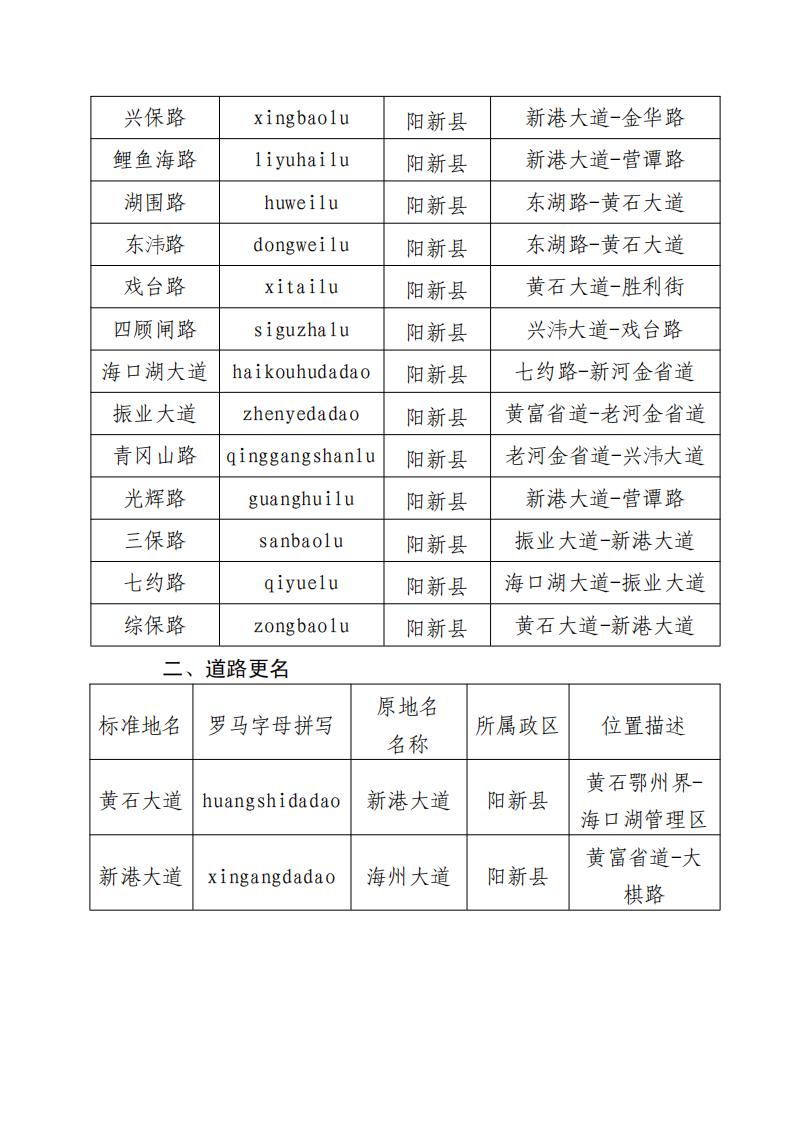 | 兴保路 | xingbaolu | 阳新县 | 新港大道-金华路 |
|---|---|---|---|
| 鲤鱼海路 | liyuhailu | 阳新县 | 新港大道-营谭路 |
| 湖围路 | huweilu | 阳新县 | 东湖路-黄石大道 |
| 东沣路 | dongweilu | 阳新县 | 东湖路-黄石大道 |
| 戏台路 | xitailu | 阳新县 | 黄石大道-胜利街 |
| 四顾闸路 | siguzhalu | 阳新县 | 兴沣大道-戏台路 |
| 海口湖大道 | haikouhudadao | 阳新县 | 七约路-新河金省道 |
| 振业大道 | zhenyedadao | 阳新县 | 黄富省道-老河金省道 |
| 青冈山路 | qinggangshanlu | 阳新县 | 老河金省道-兴沣大道 |
| 光辉路 | guanghuilu | 阳新县 | 新港大道-营谭路 |
| 三保路 | sanbaolu | 阳新县 | 振业大道-新港大道 |
| 七约路 | qiyuelu | 阳新县 | 海口湖大道-振业大道 |
| 综保路 | zongbaolu | 阳新县 | 黄石大道-新港大道 |

二、道路更名

| 标准地名 | 罗马字母拼写 | 原地名名称 | 所属政区 | 位置描述 |
|---|---|---|---|---|
| 黄石大道 | huangshidadao | 新港大道 | 阳新县 | 黄石鄂州界-海口湖管理区 |
| 新港大道 | xingangdadao | 海州大道 | 阳新县 | 黄富省道-大棋路 |